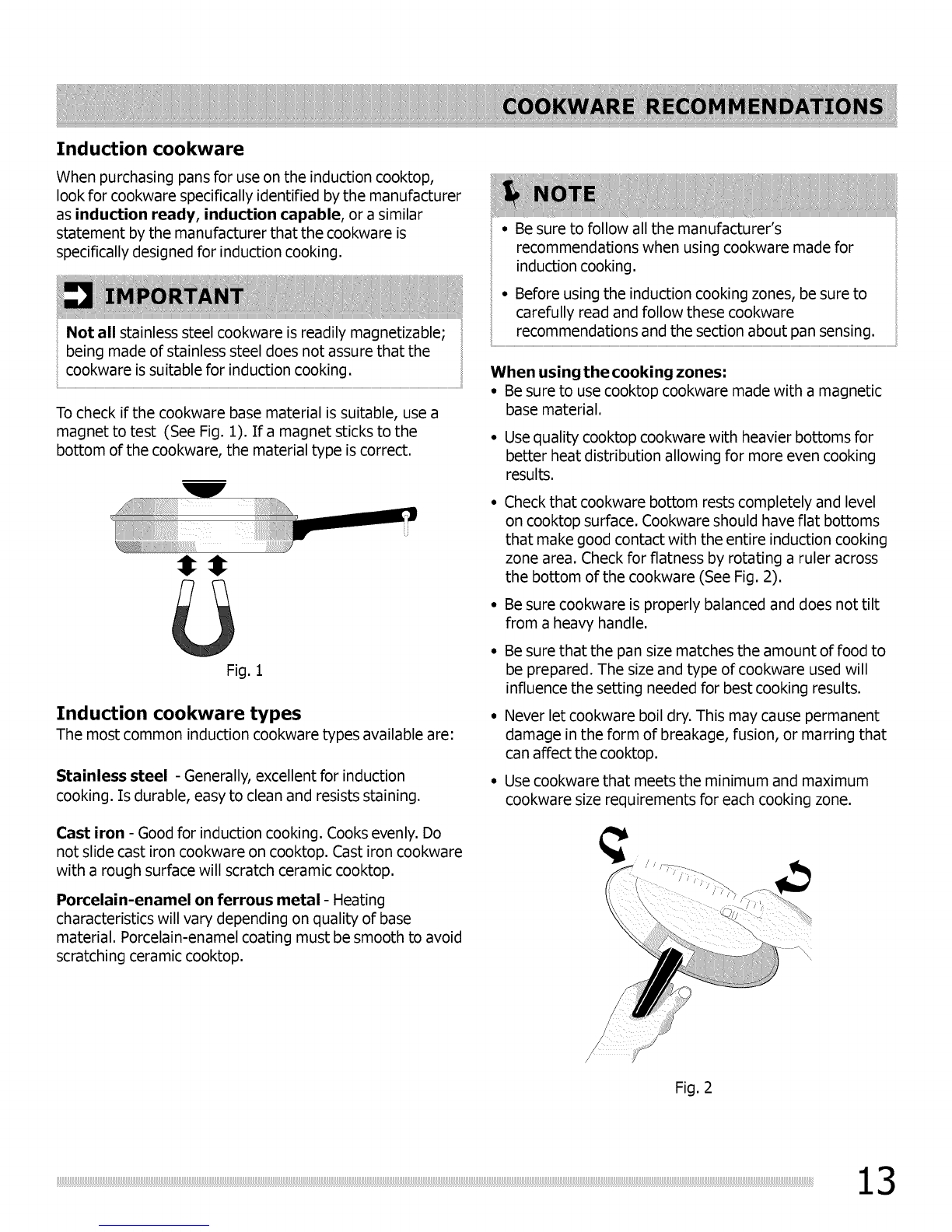 COOKWARE RECOMMENDATIONS

Induction cookware

When purchasing pans for use on the induction cooktop, look for cookware specifically identified by the manufacturer as induction ready, induction capable, or a similar statement by the manufacturer that the cookware is specifically designed for induction cooking.

IMPORTANT

Not all stainless steel cookware is readily magnetizable; being made of stainless steel does not assure that the cookware is suitable for induction cooking.

To check if the cookware base material is suitable, use a magnet to test (See Fig. 1). If a magnet sticks to the bottom of the cookware, the material type is correct.

Fig. 1

Induction cookware types

The most common induction cookware types available are:

Stainless steel - Generally, excellent for induction cooking. Is durable, easy to clean and resists staining.

Cast iron - Good for induction cooking. Cooks evenly. Do not slide cast iron cookware on cooktop. Cast iron cookware with a rough surface will scratch ceramic cooktop.

Porcelain-enamel on ferrous metal - Heating characteristics will vary depending on quality of base material. Porcelain-enamel coating must be smooth to avoid scratching ceramic cooktop.

NOTE

• Be sure to follow all the manufacturer's recommendations when using cookware made for induction cooking.

• Before using the induction cooking zones, be sure to carefully read and follow these cookware recommendations and the section about pan sensing.

When using the cooking zones:

• Be sure to use cooktop cookware made with a magnetic base material.

• Use quality cooktop cookware with heavier bottoms for better heat distribution allowing for more even cooking results.

• Check that cookware bottom rests completely and level on cooktop surface. Cookware should have flat bottoms that make good contact with the entire induction cooking zone area. Check for flatness by rotating a ruler across the bottom of the cookware (See Fig. 2).

• Be sure cookware is properly balanced and does not tilt from a heavy handle.

• Be sure that the pan size matches the amount of food to be prepared. The size and type of cookware used will influence the setting needed for best cooking results.

• Never let cookware boil dry. This may cause permanent damage in the form of breakage, fusion, or marring that can affect the cooktop.

• Use cookware that meets the minimum and maximum cookware size requirements for each cooking zone.

Fig. 2

13